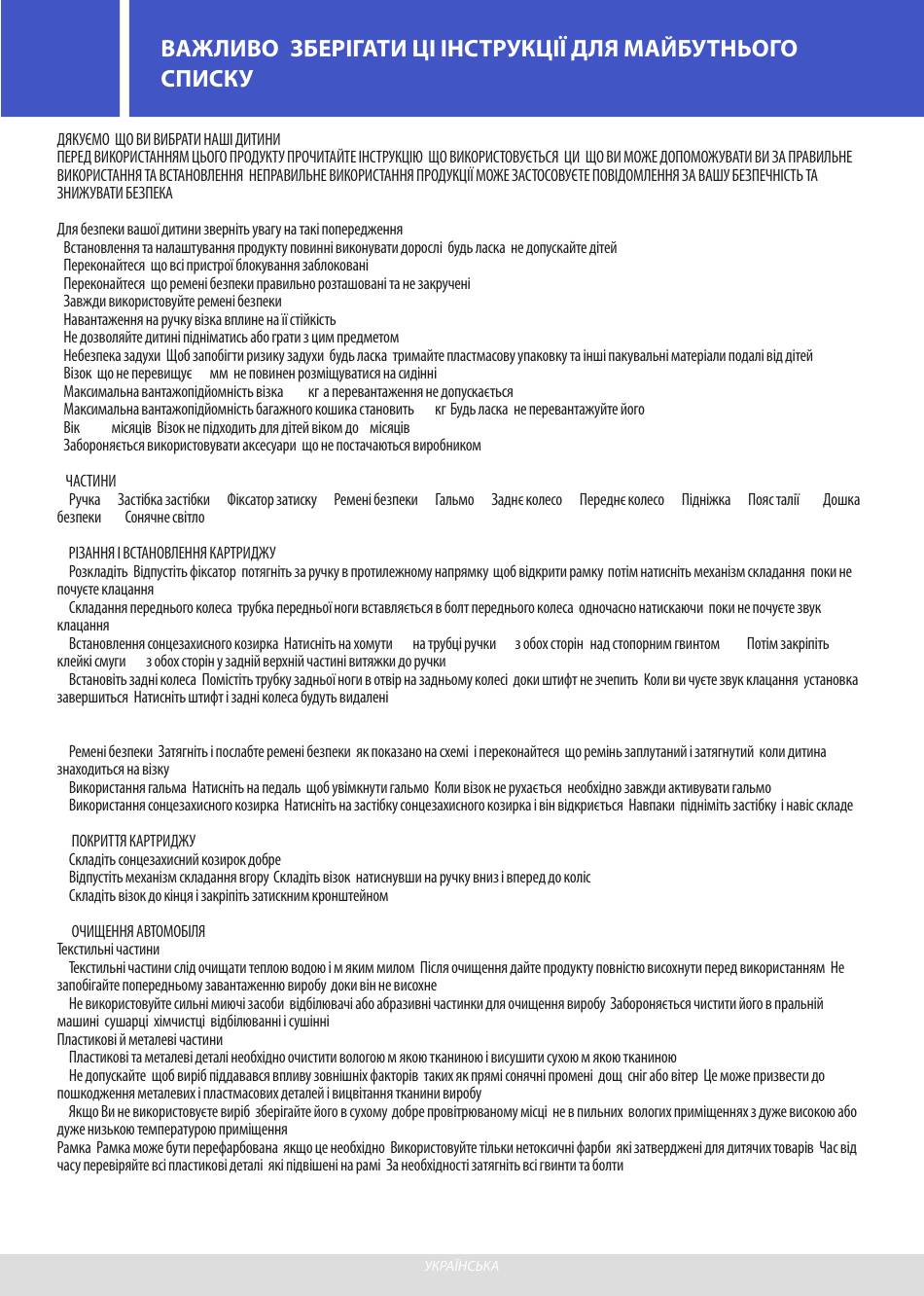 ВАЖЛИВО ЗБЕРІГАТИ ЦІ ІНСТРУКЦІЇ ДЛЯ МАЙБУТНЬОГО СПИСКУ

ДЯКУЄМО ЩО ВИ ВИБРАТИ НАШІ ДИТИНИ
ПЕРЕД ВИКОРИСТАННЯМ ЦЬОГО ПРОДУКТУ ПРОЧИТАЙТЕ ІНСТРУКЦІЮ ЩО ВИКОРИСТОВУЄТЬСЯ ЦИ ЩО ВИ МОЖЕ ДОПОМОЖУВАТИ ВИ ЗА ПРАВИЛЬНЕ ВИКОРИСТАННЯ ТА ВСТАНОВЛЕННЯ НЕПРАВИЛЬНЕ ВИКОРИСТАННЯ ПРОДУКЦІЇ МОЖЕ ЗАСТОСОВУЄТЕ ПОВІДОМЛЕННЯ ЗА ВАШУ БЕЗПЕЧНІСТЬ ТА ЗНИЖУВАТИ БЕЗПЕКА

Для безпеки вашої дитини зверніть увагу на такі попередження
Встановлення та налаштування продукту повинні виконувати дорослі будь ласка не допускайте дітей
Переконайтеся що всі пристрої блокування заблоковані
Переконайтеся що ремені безпеки правильно розташовані та не закручені
Завжди використовуйте ремені безпеки
Навантаження на ручку візка вплине на її стійкість
Не дозволяйте дитині підніматись або грати з цим предметом
Небезпека задухи Щоб запобігти ризику задухи будь ласка тримайте пластмасову упаковку та інші пакувальні матеріали подалі від дітей
Візок що не перевищує мм не повинен розміщуватися на сидінні
Максимальна вантажопідйомність візка кг а перевантаження не допускається
Максимальна вантажопідйомність багажного кошика становить кг Будь ласка не перевантажуйте його
Вік місяців Візок не підходить для дітей віком до місяців
Забороняється використовувати аксесуари що не постачаються виробником

ЧАСТИНИ
Ручка Застібка застібки Фіксатор затиску Ремені безпеки Гальмо Заднє колесо Переднє колесо Підніжка Пояс талії Дошка безпеки Сонячне світло

РІЗАННЯ І ВСТАНОВЛЕННЯ КАРТРИДЖУ
Розкладіть Відпустіть фіксатор потягніть за ручку в протилежному напрямку щоб відкрити рамку потім натисніть механізм складання поки не почуєте клацання
Складання переднього колеса трубка передньої ноги вставляється в болт переднього колеса одночасно натискаючи поки не почуєте звук клацання
Встановлення сонцезахисного козирка Натисніть на хомути на трубці ручки з обох сторін над стопорним гвинтом Потім закріпіть клейкі смуги з обох сторін у задній верхній частині витяжки до ручки
Встановіть задні колеса Помістіть трубку задньої ноги в отвір на задньому колесі доки штифт не зчепить Коли ви чуєте звук клацання установка завершиться Натисніть штифт і задні колеса будуть видалені

Ремені безпеки Затягніть і послабте ремені безпеки як показано на схемі і переконайтеся що ремінь заплутаний і затягнутий коли дитина знаходиться на візку
Використання гальма Натисніть на педаль щоб увімкнути гальмо Коли візок не рухається необхідно завжди активувати гальмо
Використання сонцезахисного козирка Натисніть на застібку сонцезахисного козирка і він відкриється Навпаки підніміть застібку і навіс складе

ПОКРИТТЯ КАРТРИДЖУ
Складіть сонцезахисний козирок добре
Відпустіть механізм складання вгору Складіть візок натиснувши на ручку вниз і вперед до коліс
Складіть візок до кінця і закріпіть затискним кронштейном

ОЧИЩЕННЯ АВТОМОБІЛЯ
Текстильні частини
Текстильні частини слід очищати теплою водою і м яким милом Після очищення дайте продукту повністю висохнути перед використанням Не запобігайте попередньому завантаженню виробу доки він не висохне
Не використовуйте сильні миючі засоби відбілювачі або абразивні частинки для очищення виробу Забороняється чистити його в пральній машині сушарці хімчистці відбілюванні і сушінні
Пластикові й металеві частини
Пластикові та металеві деталі необхідно очистити вологою м якою тканиною і висушити сухою м якою тканиною
Не допускайте щоб виріб піддавався впливу зовнішніх факторів таких як прямі сонячні промені дощ сніг або вітер Це може призвести до пошкодження металевих і пластмасових деталей і вицвітання тканини виробу
Якщо Ви не використовуєте виріб зберігайте його в сухому добре провітрюваному місці не в пильних вологих приміщеннях з дуже високою або дуже низькою температурою приміщення
Рамка Рамка може бути перефарбована якщо це необхідно Використовуйте тільки нетоксичні фарби які затверджені для дитячих товарів Час від часу перевіряйте всі пластикові деталі які підвішені на рамі За необхідності затягніть всі гвинти та болти

УКРАЇНСЬКА